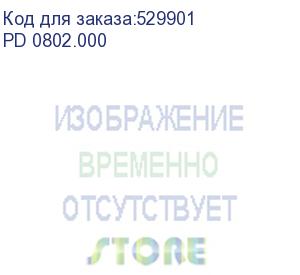 Код для заказа:529901
PD 0802.000

ИЗОБРАЖЕНИЕ
ВРЕМЕННО
ОТСУТСТВУЕТ

STORE